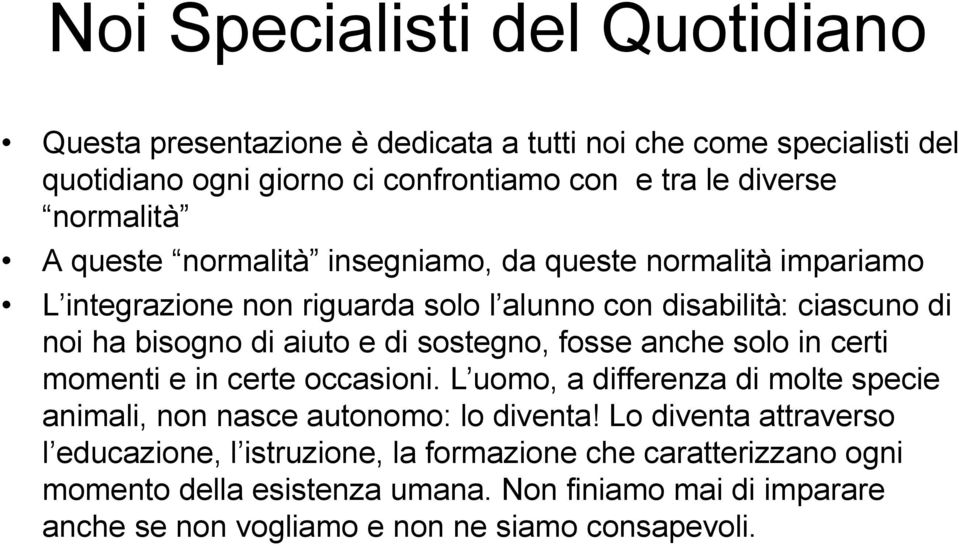 Noi Specialisti del Quotidiano

• Questa presentazione è dedicata a tutti noi che come specialisti del quotidiano ogni giorno ci confrontiamo con e tra le diverse “normalità”

• A queste “normalità” insegniamo, da queste normalità impariamo

• L’integrazione non riguarda solo l’alunno con disabilità: ciascuno di noi ha bisogno di aiuto e di sostegno, fosse anche solo in certi momenti e in certe occasioni. L’uomo, a differenza di molte specie animali, non nasce autonomo: lo diventa! Lo diventa attraverso l’educazione, l’istruzione, la formazione che caratterizzano ogni momento della esistenza umana. Non finiamo mai di imparare anche se non vogliamo e non ne siamo consapevoli.